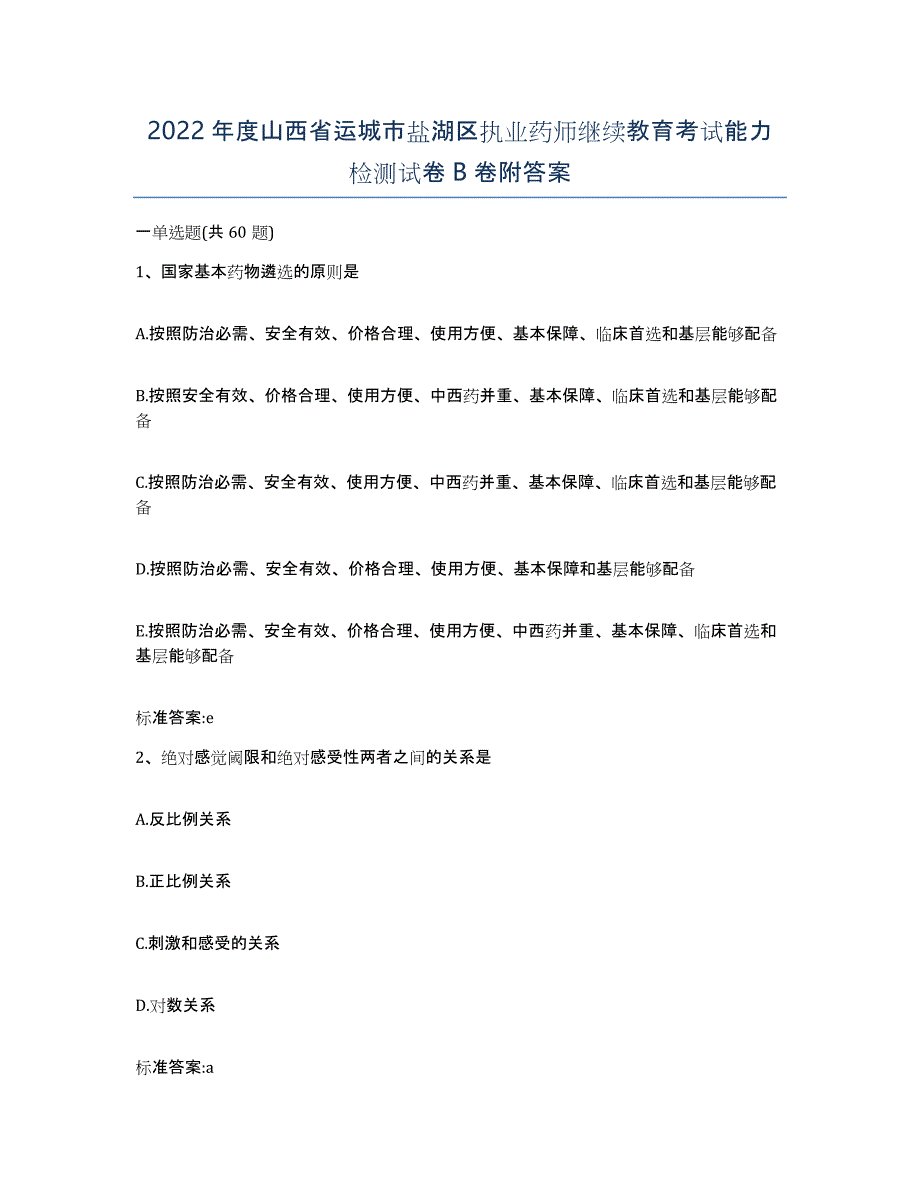 2022年度山西省运城市盐湖区执业药师继续教育考试能力检测试卷B卷附答案

一单选题(共60题)

1、国家基本药物遴选的原则是

A.按照防治必需、安全有效、价格合理、使用方便、基本保障、临床首选和基层能够配备

B.按照安全有效、价格合理、使用方便、中西药并重、基本保障、临床首选和基层能够配备

C.按照防治必需、安全有效、使用方便、中西药并重、基本保障、临床首选和基层能够配备

D.按照防治必需、安全有效、价格合理、使用方便、基本保障和基层能够配备

E.按照防治必需、安全有效、价格合理、使用方便、中西药并重、基本保障、临床首选和基层能够配备

标准答案:e

2、绝对感觉阈限和绝对感受性两者之间的关系是

A.反比例关系

B.正比例关系

C.刺激和感受的关系

D.对数关系

标准答案:a